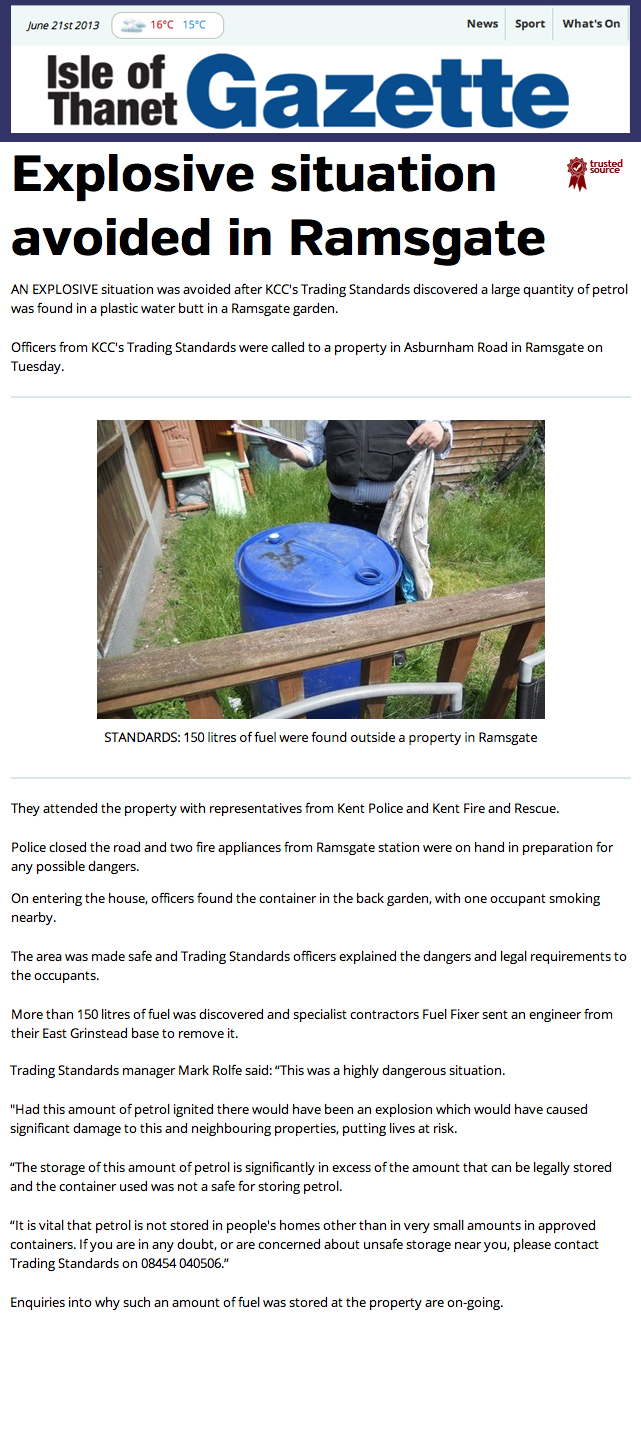 June 21st 2013 16°C 15°C

News Sport What's On

Isle of Thanet Gazette

Explosive situation avoided in Ramsgate

trusted source

AN EXPLOSIVE situation was avoided after KCC's Trading Standards discovered a large quantity of petrol was found in a plastic water butt in a Ramsgate garden.

Officers from KCC's Trading Standards were called to a property in Asburnham Road in Ramsgate on Tuesday.

STANDARDS: 150 litres of fuel were found outside a property in Ramsgate

They attended the property with representatives from Kent Police and Kent Fire and Rescue.

Police closed the road and two fire appliances from Ramsgate station were on hand in preparation for any possible dangers.

On entering the house, officers found the container in the back garden, with one occupant smoking nearby.

The area was made safe and Trading Standards officers explained the dangers and legal requirements to the occupants.

More than 150 litres of fuel was discovered and specialist contractors Fuel Fixer sent an engineer from their East Grinstead base to remove it.

Trading Standards manager Mark Rolfe said: "This was a highly dangerous situation.

"Had this amount of petrol ignited there would have been an explosion which would have caused significant damage to this and neighbouring properties, putting lives at risk.

"The storage of this amount of petrol is significantly in excess of the amount that can be legally stored and the container used was not a safe for storing petrol.

"It is vital that petrol is not stored in people's homes other than in very small amounts in approved containers. If you are in any doubt, or are concerned about unsafe storage near you, please contact Trading Standards on 08454 040506."

Enquiries into why such an amount of fuel was stored at the property are on-going.